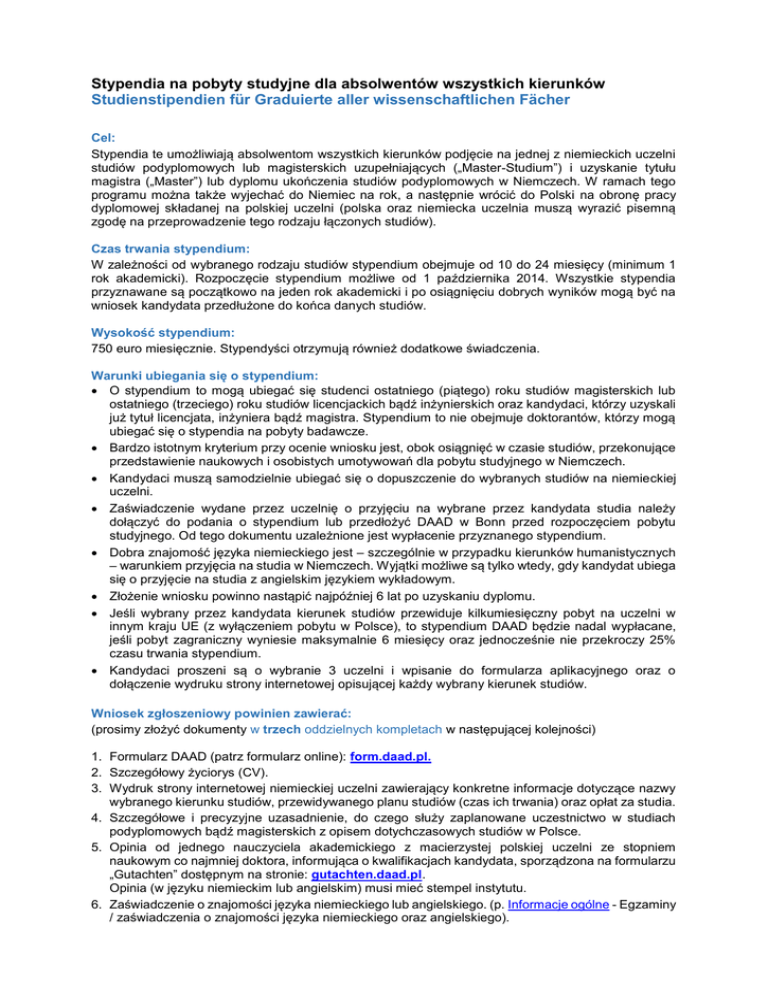 Stypendia na pobyty studyjne dla absolwentów wszystkich kierunków
Studienstipendien für Graduierte aller wissenschaftlichen Fächer

Cel:
Stypendia te umożliwiają absolwentom wszystkich kierunków podjęcie na jednej z niemieckich uczelni studiów podyplomowych lub magisterskich uzupełniających („Master-Studium") i uzyskanie tytułu magistra („Master") lub dyplomu ukończenia studiów podyplomowych w Niemczech. W ramach tego programu można także wyjechać do Niemiec na rok, a następnie wrócić do Polski na obronę pracy dyplomowej składanej na polskiej uczelni (polska oraz niemiecka uczelnia muszą wyrazić pisemną zgodę na przeprowadzenie tego rodzaju łączonych studiów).

Czas trwania stypendium:
W zależności od wybranego rodzaju studiów stypendium obejmuje od 10 do 24 miesięcy (minimum 1 rok akademicki). Rozpoczęcie stypendium możliwe od 1 października 2014. Wszystkie stypendia przyznawane są początkowo na jeden rok akademicki i po osiągnięciu dobrych wyników mogą być na wniosek kandydata przedłużone do końca danych studiów.

Wysokość stypendium:
750 euro miesięcznie. Stypendyści otrzymują również dodatkowe świadczenia.

Warunki ubiegania się o stypendium:
• O stypendium to mogą ubiegać się studenci ostatniego (piątego) roku studiów magisterskich lub ostatniego (trzeciego) roku studiów licencjackich bądź inżynierskich oraz kandydaci, którzy uzyskali już tytuł licencjata, inżyniera bądź magistra. Stypendium to nie obejmuje doktorantów, którzy mogą ubiegać się o stypendia na pobyty badawcze.
• Bardzo istotnym kryterium przy ocenie wniosku jest, obok osiągnięć w czasie studiów, przekonujące przedstawienie naukowych i osobistych umotywowań dla pobytu studyjnego w Niemczech.
• Kandydaci muszą samodzielnie ubiegać się o dopuszczenie do wybranych studiów na niemieckiej uczelni.
• Zaświadczenie wydane przez uczelnię o przyjęciu na wybrane przez kandydata studia należy dołączyć do podania o stypendium lub przedłożyć DAAD w Bonn przed rozpoczęciem pobytu studyjnego. Od tego dokumentu uzależnione jest wypłacenie przyznanego stypendium.
• Dobra znajomość języka niemieckiego jest – szczególnie w przypadku kierunków humanistycznych – warunkiem przyjęcia na studia w Niemczech. Wyjątki możliwe są tylko wtedy, gdy kandydat ubiega się o przyjęcie na studia z angielskim językiem wykładowym.
• Złożenie wniosku powinno nastąpić najpóźniej 6 lat po uzyskaniu dyplomu.
• Jeśli wybrany przez kandydata kierunek studiów przewiduje kilkumiesięczny pobyt na uczelni w innym kraju UE (z wyłączeniem pobytu w Polsce), to stypendium DAAD będzie nadal wypłacane, jeśli pobyt zagraniczny wyniesie maksymalnie 6 miesięcy oraz jednocześnie nie przekroczy 25% czasu trwania stypendium.
• Kandydaci proszeni są o wybranie 3 uczelni i wpisanie do formularza aplikacyjnego oraz o dołączenie wydruku strony internetowej opisującej każdy wybrany kierunek studiów.

Wniosek zgłoszeniowy powinien zawierać:
(prosimy złożyć dokumenty w trzech oddzielnych kompletach w następującej kolejności)

1. Formularz DAAD (patrz formularz online): form.daad.pl.
2. Szczegółowy życiorys (CV).
3. Wydruk strony internetowej niemieckiej uczelni zawierający konkretne informacje dotyczące nazwy wybranego kierunku studiów, przewidywanego planu studiów (czas ich trwania) oraz opłat za studia.
4. Szczegółowe i precyzyjne uzasadnienie, do czego służy zaplanowane uczestnictwo w studiach podyplomowych bądź magisterskich z opisem dotychczasowych studiów w Polsce.
5. Opinia od jednego nauczyciela akademickiego z macierzystej polskiej uczelni ze stopniem naukowym co najmniej doktora, informująca o kwalifikacjach kandydata, sporządzona na formularzu „Gutachten" dostępnym na stronie: gutachten.daad.pl.
Opinia (w języku niemieckim lub angielskim) musi mieć stempel instytutu.
6. Zaświadczenie o znajomości języka niemieckiego lub angielskiego. (p. Informacje ogólne - Egzaminy / zaświadczenia o znajomości języka niemieckiego oraz angielskiego).